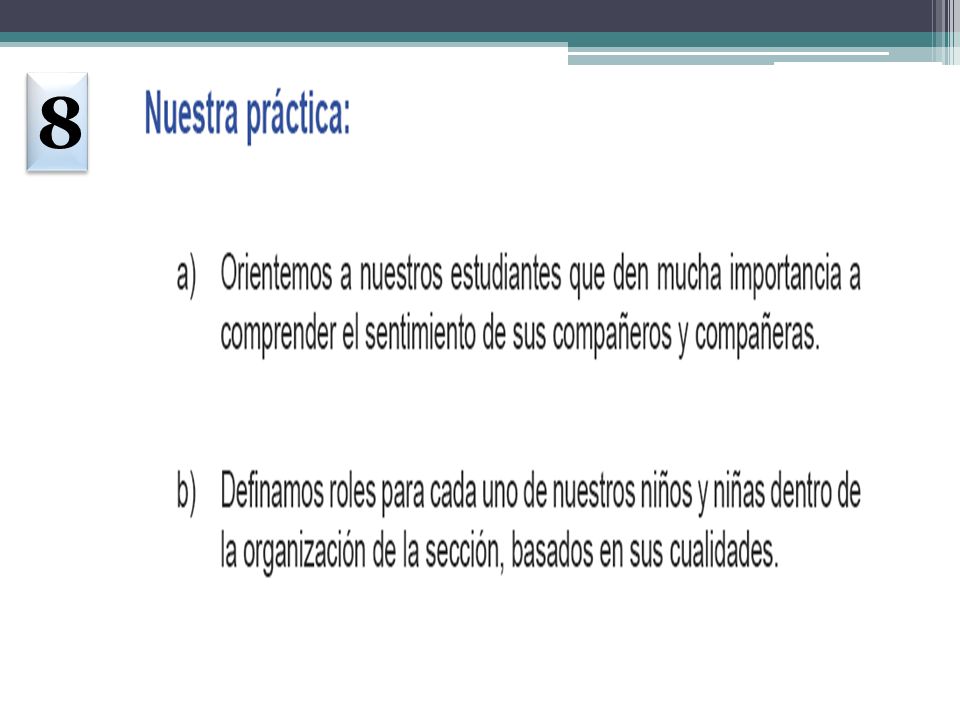 8

Nuestra práctica:

a) Orientemos a nuestros estudiantes que den mucha importancia a comprender el sentimiento de sus compañeros y compañeras.

b) Definamos roles para cada uno de nuestros niños y niñas dentro de la organización de la sección, basados en sus cualidades.